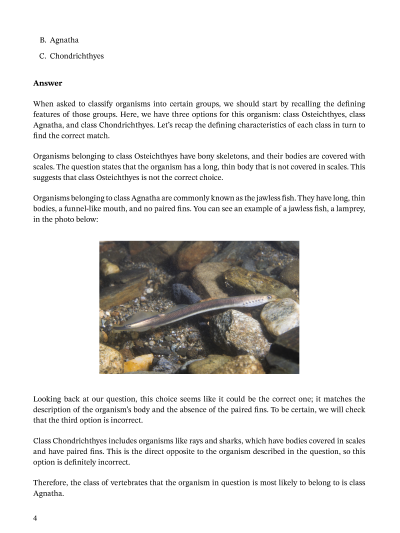 B. Agnatha

C. Chondrichthyes

**Answer**

When asked to classify organisms into certain groups, we should start by recalling the defining features of those groups. Here, we have three options for this organism: class Osteichthyes, class Agnatha, and class Chondrichthyes. Let's recap the defining characteristics of each class in turn to find the correct match.

Organisms belonging to class Osteichthyes have bony skeletons, and their bodies are covered with scales. The question states that the organism has a long, thin body that is not covered in scales. This suggests that class Osteichthyes is not the correct choice.

Organisms belonging to class Agnatha are commonly known as the jawless fish. They have long, thin bodies, a funnel-like mouth, and no paired fins. You can see an example of a jawless fish, a lamprey, in the photo below:

Looking back at our question, this choice seems like it could be the correct one; it matches the description of the organism's body and the absence of the paired fins. To be certain, we will check that the third option is incorrect.

Class Chondrichthyes includes organisms like rays and sharks, which have bodies covered in scales and have paired fins. This is the direct opposite to the organism described in the question, so this option is definitely incorrect.

Therefore, the class of vertebrates that the organism in question is most likely to belong to is class Agnatha.

4